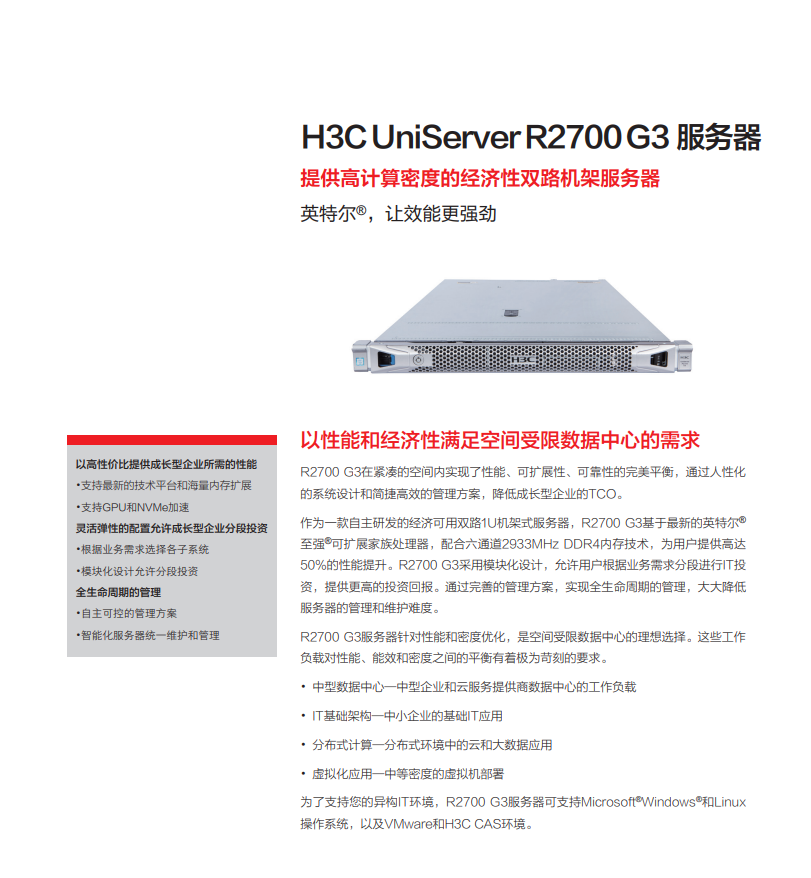 H3C UniServer R2700 G3 服务器

提供高计算密度的经济性双路机架服务器

英特尔®，让效能更强劲

H3C

以高性价比提供成长型企业所需的性能

•支持最新的技术平台和海量内存扩展

•支持GPU和NVMe加速

灵活弹性的配置允许成长型企业分段投资

•根据业务需求选择各子系统

•模块化设计允许分段投资

全生命周期的管理

•自主可控的管理方案

•智能化服务器统一维护和管理

以性能和经济性满足空间受限数据中心的需求

R2700 G3在紧凑的空间内实现了性能、可扩展性、可靠性的完美平衡，通过人性化的系统设计和简捷高效的管理方案，降低成长型企业的TCO。

作为一款自主研发的经济可用双路1U机架式服务器，R2700 G3基于最新的英特尔®至强®可扩展家族处理器，配合六通道2933MHz DDR4内存技术，为用户提供高达50%的性能提升。R2700 G3采用模块化设计，允许用户根据业务需求分段进行IT投资，提供更高的投资回报。通过完善的管理方案，实现全生命周期的管理，大大降低服务器的管理和维护难度。

R2700 G3服务器针对性能和密度优化，是空间受限数据中心的理想选择。这些工作负载对性能、能效和密度之间的平衡有着极为苛刻的要求。

• 中型数据中心—中型企业和云服务提供商数据中心的工作负载

• IT基础架构—中小企业的基础IT应用

• 分布式计算—分布式环境中的云和大数据应用

• 虚拟化应用—中等密度的虚拟机部署

为了支持您的异构IT环境，R2700 G3服务器可支持Microsoft®Windows®和Linux操作系统，以及VMware和H3C CAS环境。